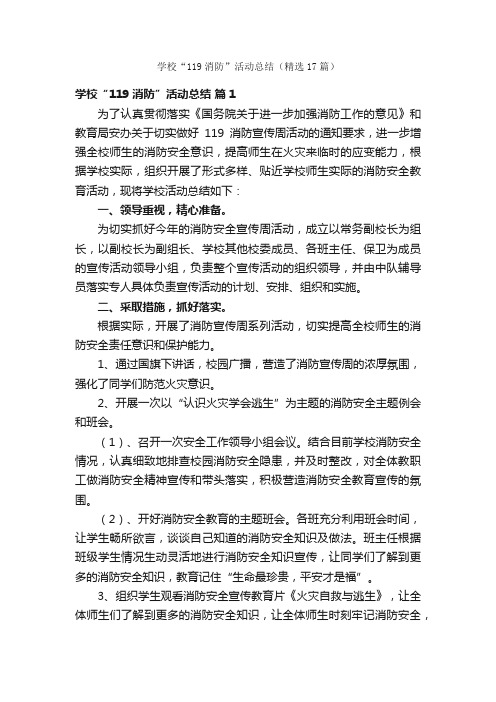 学校“119 消防”活动总结（精选 17 篇）

学校“119 消防”活动总结 篇 1

为了认真贯彻落实《国务院关于进一步加强消防工作的意见》和教育局安办关于切实做好 119 消防宣传周活动的通知要求，进一步增强全校师生的消防安全意识，提高师生在火灾来临时的应变能力，根据学校实际，组织开展了形式多样、贴近学校师生实际的消防安全教育活动，现将学校活动总结如下：

一、领导重视，精心准备。

为切实抓好今年的消防安全宣传周活动，成立以常务副校长为组长，以副校长为副组长、学校其他校委成员、各班主任、保卫为成员的宣传活动领导小组，负责整个宣传活动的组织领导，并由中队辅导员落实专人具体负责宣传活动的计划、安排、组织和实施。

二、采取措施，抓好落实。

根据实际，开展了消防宣传周系列活动，切实提高全校师生的消防安全责任意识和保护能力。

1、通过国旗下讲话，校园广播，营造了消防宣传周的浓厚氛围，强化了同学们防范火灾意识。

2、开展一次以“认识火灾学会逃生”为主题的消防安全主题例会和班会。

（1）、召开一次安全工作领导小组会议。结合目前学校消防安全情况，认真细致地排查校园消防安全隐患，并及时整改，对全体教职工做消防安全精神宣传和带头落实，积极营造消防安全教育宣传的氛围。

（2）、开好消防安全教育的主题班会。各班充分利用班会时间，让学生畅所欲言，谈谈自己知道的消防安全知识及做法。班主任根据班级学生情况生动灵活地进行消防安全知识宣传，让同学们了解到更多的消防安全知识，教育记住“生命最珍贵，平安才是福”。

3、组织学生观看消防安全宣传教育片《火灾自救与逃生》，让全体师生们了解到更多的消防安全知识，让全体师生时刻牢记消防安全，